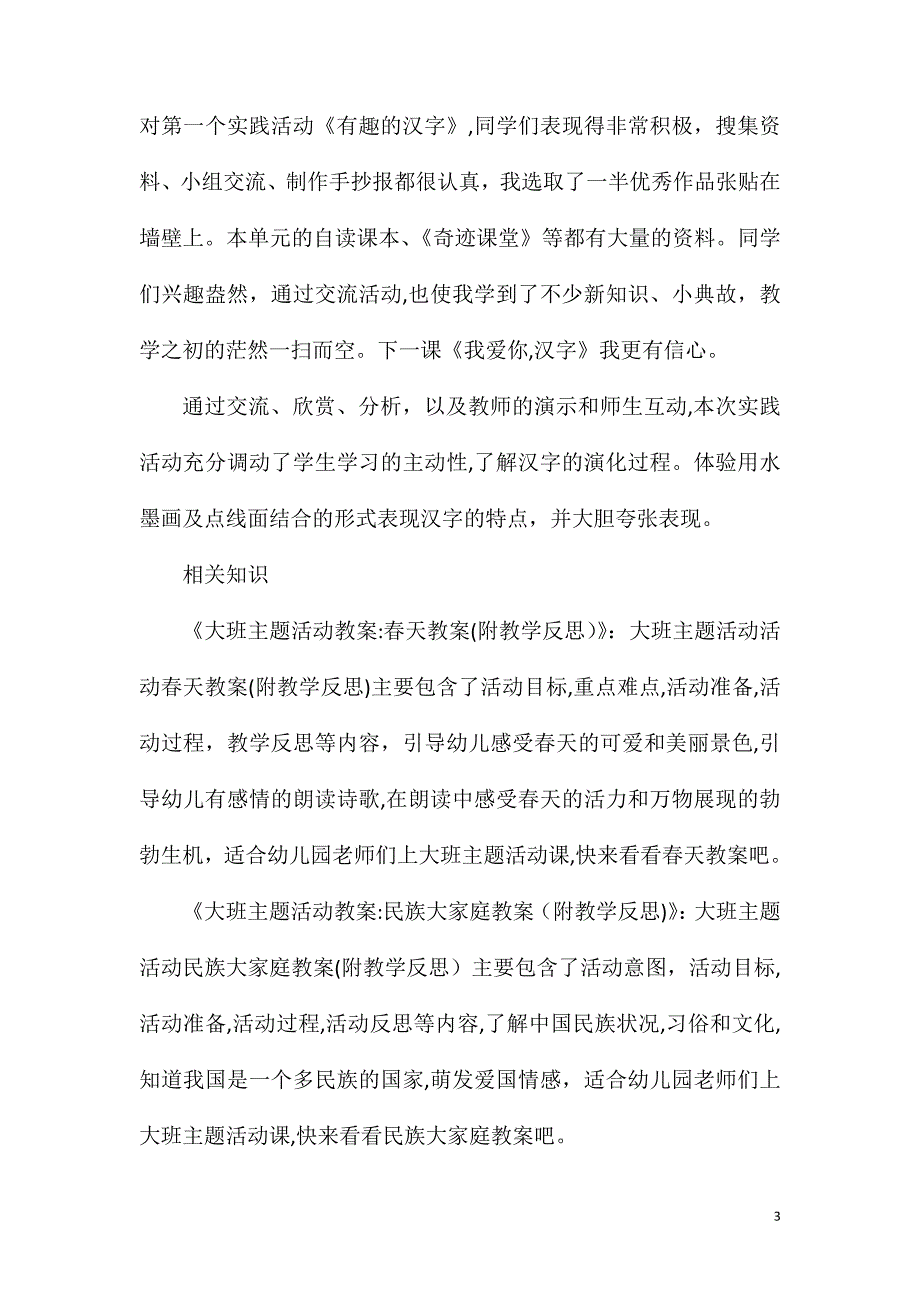 对第一个实践活动《有趣的汉字》,同学们表现得非常积极，搜集资料、小组交流、制作手抄报都很认真，我选取了一半优秀作品张贴在墙壁上。本单元的自读课本、《奇迹课堂》等都有大量的资料。同学们兴趣盎然，通过交流活动,也使我学到了不少新知识、小典故，教学之初的茫然一扫而空。下一课《我爱你,汉字》我更有信心。

通过交流、欣赏、分析，以及教师的演示和师生互动,本次实践活动充分调动了学生学习的主动性,了解汉字的演化过程。体验用水墨画及点线面结合的形式表现汉字的特点，并大胆夸张表现。

相关知识

《大班主题活动教案:春天教案(附教学反思)》：大班主题活动活动春天教案(附教学反思)主要包含了活动目标,重点难点,活动准备,活动过程，教学反思等内容，引导幼儿感受春天的可爱和美丽景色,引导幼儿有感情的朗读诗歌,在朗读中感受春天的活力和万物展现的勃勃生机，适合幼儿园老师们上大班主题活动课,快来看看春天教案吧。

《大班主题活动教案:民族大家庭教案（附教学反思)》：大班主题活动民族大家庭教案(附教学反思）主要包含了活动意图，活动目标,活动准备,活动过程,活动反思等内容,了解中国民族状况,习俗和文化,知道我国是一个多民族的国家,萌发爱国情感，适合幼儿园老师们上大班主题活动课,快来看看民族大家庭教案吧。

3